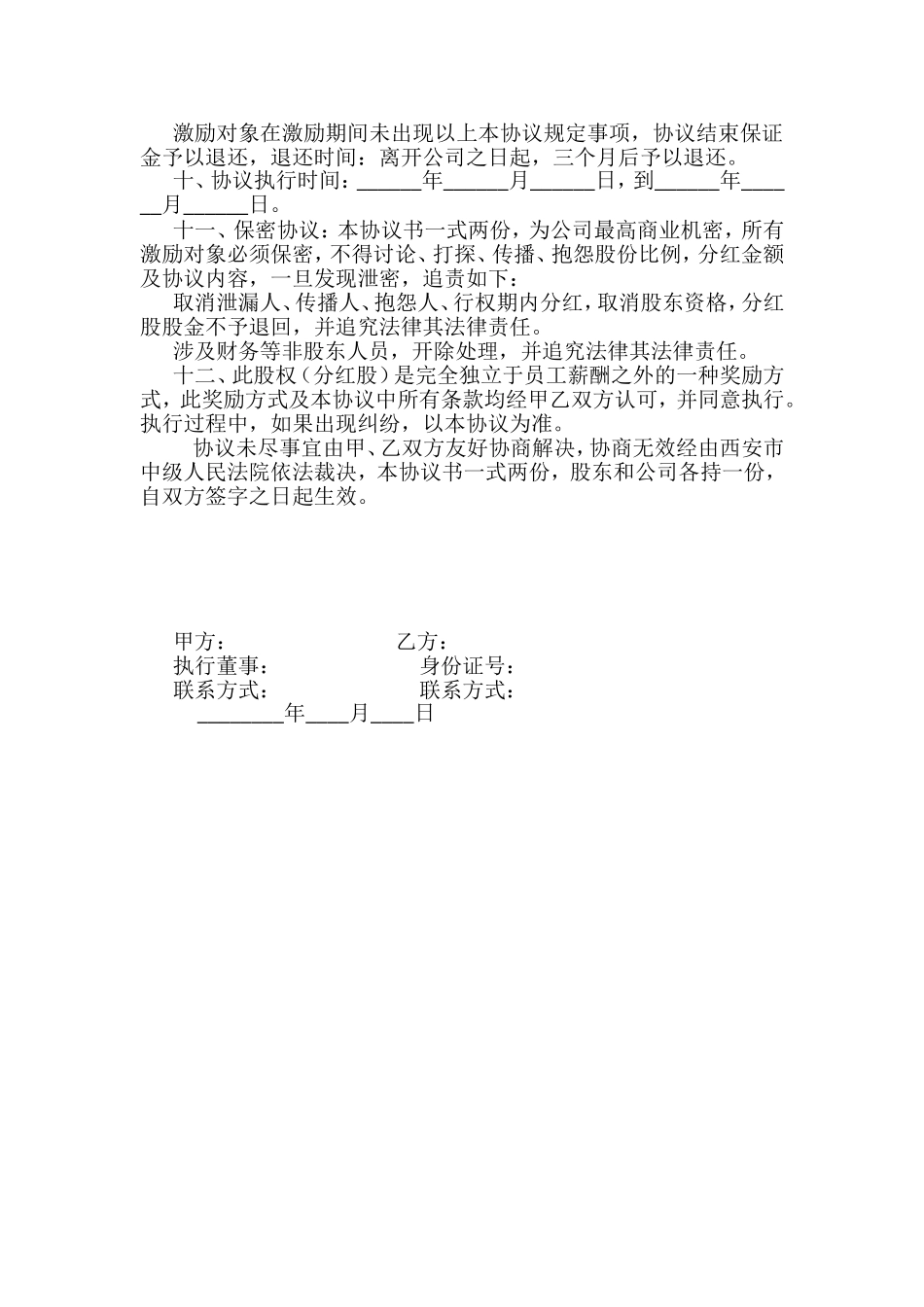 激励对象在激励期间未出现以上本协议规定事项，协议结束保证金予以退还，退还时间：离开公司之日起，三个月后予以退还。

十、协议执行时间：______年______月______日，到______年______月______日。

十一、保密协议：本协议书一式两份，为公司最高商业机密，所有激励对象必须保密，不得讨论、打探、传播、抱怨股份比例，分红金额及协议内容，一旦发现泄密，追责如下：

取消泄漏人、传播人、抱怨人、行权期内分红，取消股东资格，分红股股金不予退回，并追究法律其法律责任。

涉及财务等非股东人员，开除处理，并追究法律其法律责任。

十二、此股权（分红股）是完全独立于员工薪酬之外的一种奖励方式，此奖励方式及本协议中所有条款均经甲乙双方认可，并同意执行。执行过程中，如果出现纠纷，以本协议为准。

协议未尽事宜由甲、乙双方友好协商解决，协商无效经由西安市中级人民法院依法裁决，本协议书一式两份，股东和公司各持一份，自双方签字之日起生效。

甲方：　　　　乙方：
执行董事：　　　　身份证号：
联系方式：　　　　联系方式：
________年____月____日